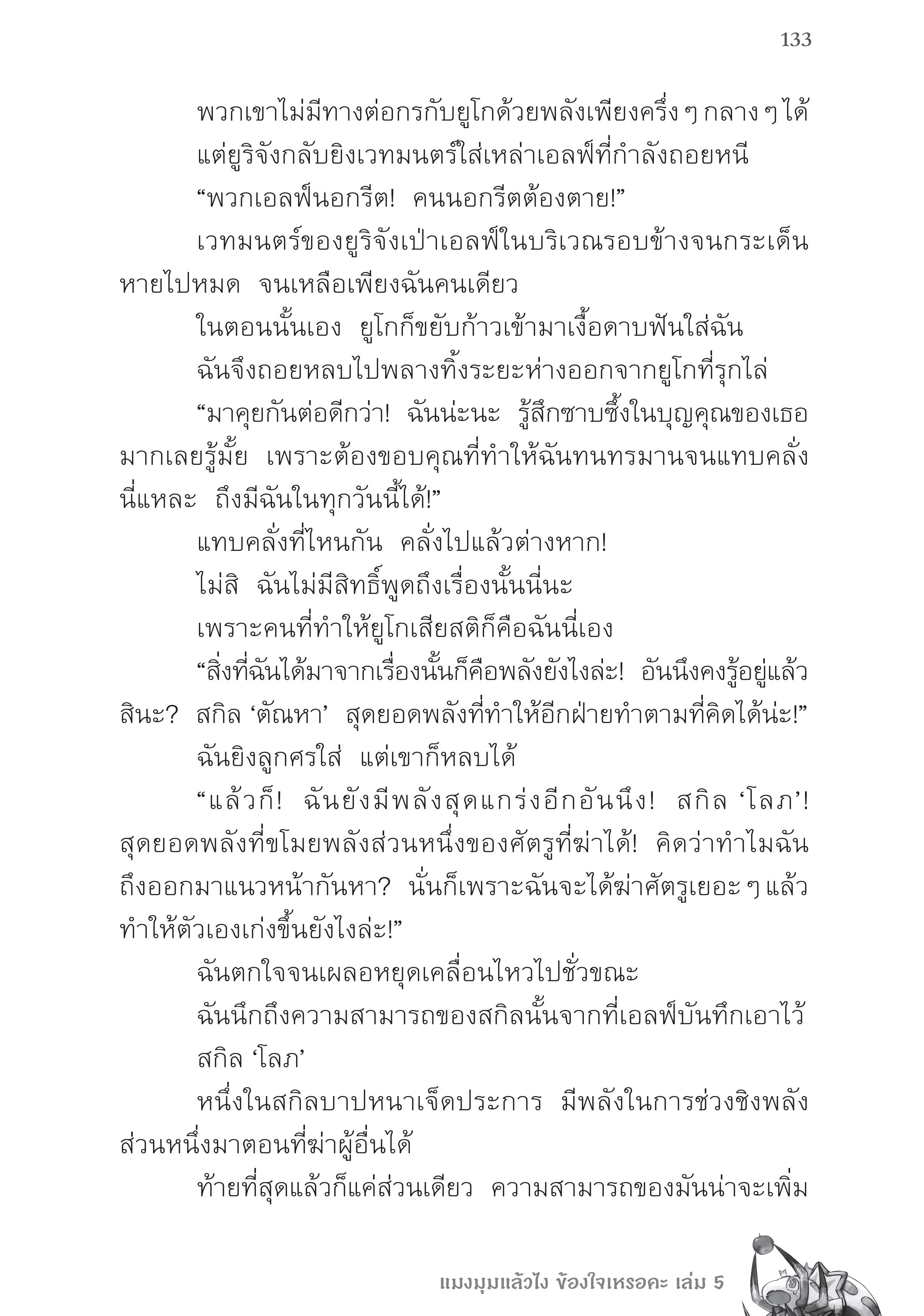 133

พวกเขาไม่มีทางต่อกรกับยูโกด้วยพลังเพียงครึ่ง ๆ กลาง ๆ ได้

แต่ยูริจังกลับยิงเวทมนตร์ใส่เหล่าเอลฟ์ที่กำลังถอยหนี

“พวกเอลฟ์นอกรีต! คนนอกรีตต้องตาย!”

เวทมนตร์ของยูริจังเป่าเอลฟ์ในบริเวณรอบข้างจนกระเด็นหายไปหมด จนเหลือเพียงฉันคนเดียว

ในตอนนั้นเอง ยูโกก็ขยับก้าวเข้ามาเงื้อดาบฟันใส่ฉัน

ฉันจึงถอยหลบไปพลางทิ้งระยะห่างออกจากยูโกที่รุกไล่

“มาคุยกันต่อดีกว่า! ฉันน่ะนะ รู้สึกซาบซึ้งในบุญคุณของเธอมากเลยรู้มั้ย เพราะต้องขอบคุณที่ทำให้ฉันทนทรมานจนแทบคลั่งนี่แหละ ถึงมีฉันในทุกวันนี้ได้!”

แทบคลั่งที่ไหนกัน คลั่งไปแล้วต่างหาก!

ไม่สิ ฉันไม่มีสิทธิ์พูดถึงเรื่องนั้นนี่นะ

เพราะคนที่ทำให้ยูโกเสียสติก็คือฉันนี่เอง

“สิ่งที่ฉันได้มาจากเรื่องนั้นก็คือพลังยังไงล่ะ! อันนึงคงรู้อยู่แล้วสินะ? สกิล ‘ตัณหา’ สุดยอดพลังที่ทำให้อีกฝ่ายทำตามที่คิดได้น่ะ!”

ฉันยิงลูกศรใส่ แต่เขาก็หลบได้

“แล้วก็! ฉันยังมีพลังสุดแกร่งอีกอันนึง! สกิล ‘โลภ’! สุดยอดพลังที่ขโมยพลังส่วนหนึ่งของศัตรูที่ฆ่าได้! คิดว่าทำไมฉันถึงออกมาแนวหน้ากันหา? นั่นก็เพราะฉันจะได้ฆ่าศัตรูเยอะ ๆ แล้วทำให้ตัวเองเก่งขึ้นยังไงล่ะ!”

ฉันตกใจจนเผลอหยุดเคลื่อนไหวไปชั่วขณะ

ฉันนึกถึงความสามารถของสกิลนั้นจากที่เอลฟ์บันทึกเอาไว้

สกิล ‘โลภ’

หนึ่งในสกิลบาปหนาเจ็ดประการ มีพลังในการช่วงชิงพลังส่วนหนึ่งมาตอนที่ฆ่าผู้อื่นได้

ท้ายที่สุดแล้วก็แค่ส่วนเดียว ความสามารถของมันน่าจะเพิ่ม

แมงมุมแล้วไง ข้องใจเหรอคะ เล่ม 5